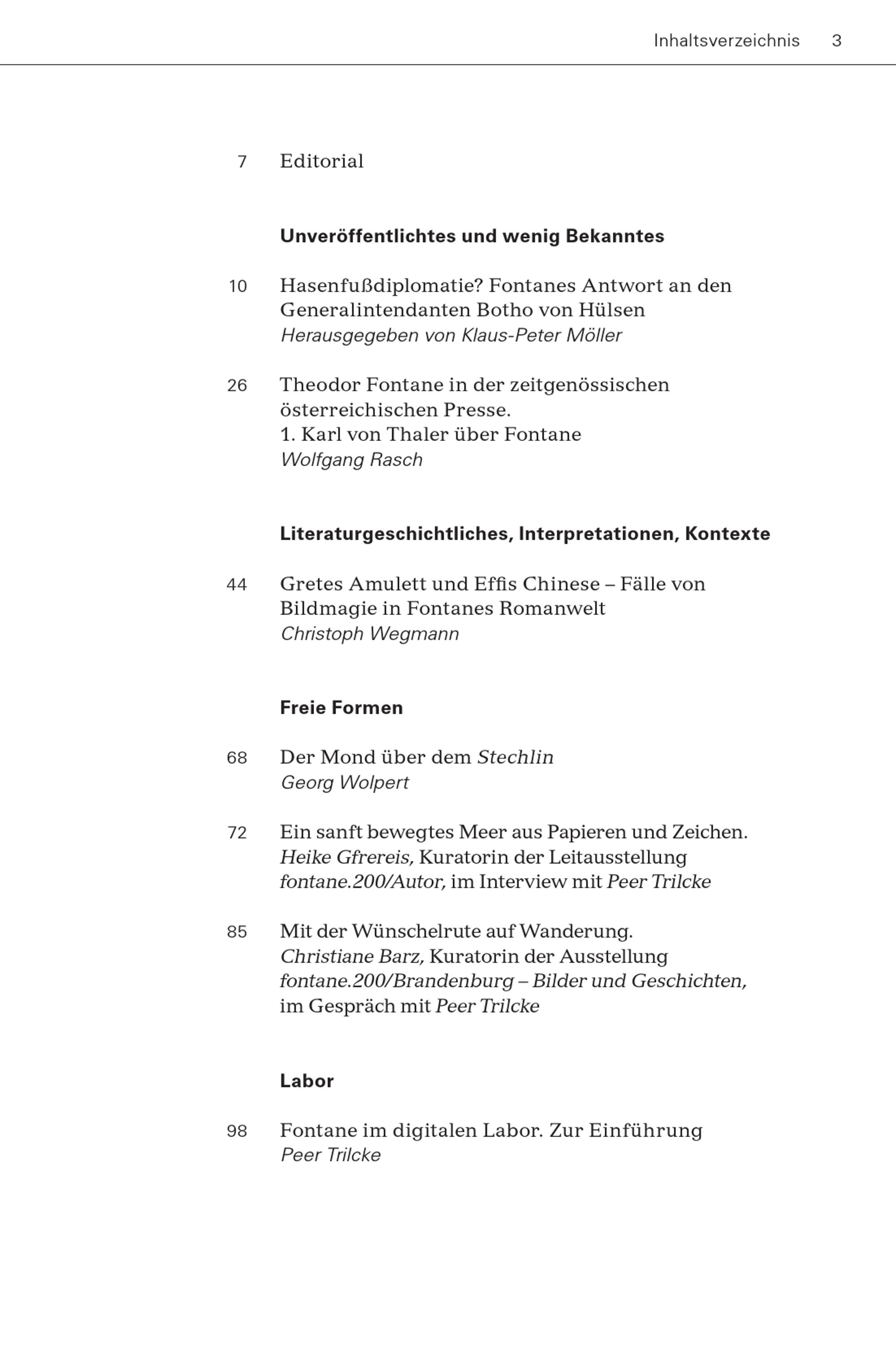 Inhaltsverzeichnis 3

7 Editorial

Unveröffentlichtes und wenig Bekanntes

10 Hasenfußdiplomatie? Fontanes Antwort an den Generalintendanten Botho von Hülsen
Herausgegeben von Klaus-Peter Möller

26 Theodor Fontane in der zeitgenössischen österreichischen Presse.
1. Karl von Thaler über Fontane
Wolfgang Rasch

Literaturgeschichtliches, Interpretationen, Kontexte

44 Gretes Amulett und Effis Chinese – Fälle von Bildmagie in Fontanes Romanwelt
Christoph Wegmann

Freie Formen

68 Der Mond über dem Stechlin
Georg Wolpert

72 Ein sanft bewegtes Meer aus Papieren und Zeichen.
Heike Gfrereis, Kuratorin der Leitausstellung fontane.200/Autor, im Interview mit Peer Trilcke

85 Mit der Wünschelrute auf Wanderung.
Christiane Barz, Kuratorin der Ausstellung fontane.200/Brandenburg – Bilder und Geschichten, im Gespräch mit Peer Trilcke

Labor

98 Fontane im digitalen Labor. Zur Einführung
Peer Trilcke